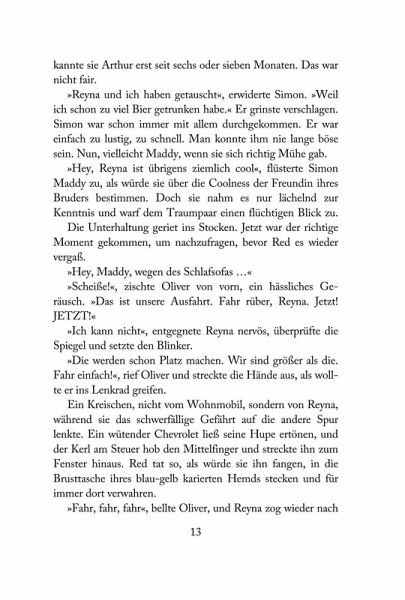 kannte sie Arthur erst seit sechs oder sieben Monaten. Das war nicht fair.

»Reyna und ich haben getauscht«, erwiderte Simon. »Weil ich schon zu viel Bier getrunken habe.« Er grinste verschlagen. Simon war schon immer mit allem durchgekommen. Er war einfach zu lustig, zu schnell. Man konnte ihm nie lange böse sein. Nun, vielleicht Maddy, wenn sie sich richtig Mühe gab.

»Hey, Reyna ist übrigens ziemlich cool«, flüsterte Simon Maddy zu, als würde sie über die Coolness der Freundin ihres Bruders bestimmen. Doch sie nahm es nur lächelnd zur Kenntnis und warf dem Traumpaar einen flüchtigen Blick zu.

Die Unterhaltung geriet ins Stocken. Jetzt war der richtige Moment gekommen, um nachzufragen, bevor Red es wieder vergaß.

»Hey, Maddy, wegen des Schlafsofas …«

»Scheiße!«, zischte Oliver von vorn, ein hässliches Geräusch. »Das ist unsere Ausfahrt. Fahr rüber, Reyna. Jetzt! JETZT!«

»Ich kann nicht«, entgegnete Reyna nervös, überprüfte die Spiegel und setzte den Blinker.

»Die werden schon Platz machen. Wir sind größer als die. Fahr einfach!«, rief Oliver und streckte die Hände aus, als wollte er ins Lenkrad greifen.

Ein Kreischen, nicht vom Wohnmobil, sondern von Reyna, während sie das schwerfällige Gefährt auf die andere Spur lenkte. Ein wütender Chevrolet ließ seine Hupe ertönen, und der Kerl am Steuer hob den Mittelfinger und streckte ihn zum Fenster hinaus. Red tat so, als würde sie ihn fangen, in die Brusttasche ihres blau-gelb karierten Hemds stecken und für immer dort verwahren.

»Fahr, fahr, fahr«, bellte Oliver, und Reyna zog wieder nach

13